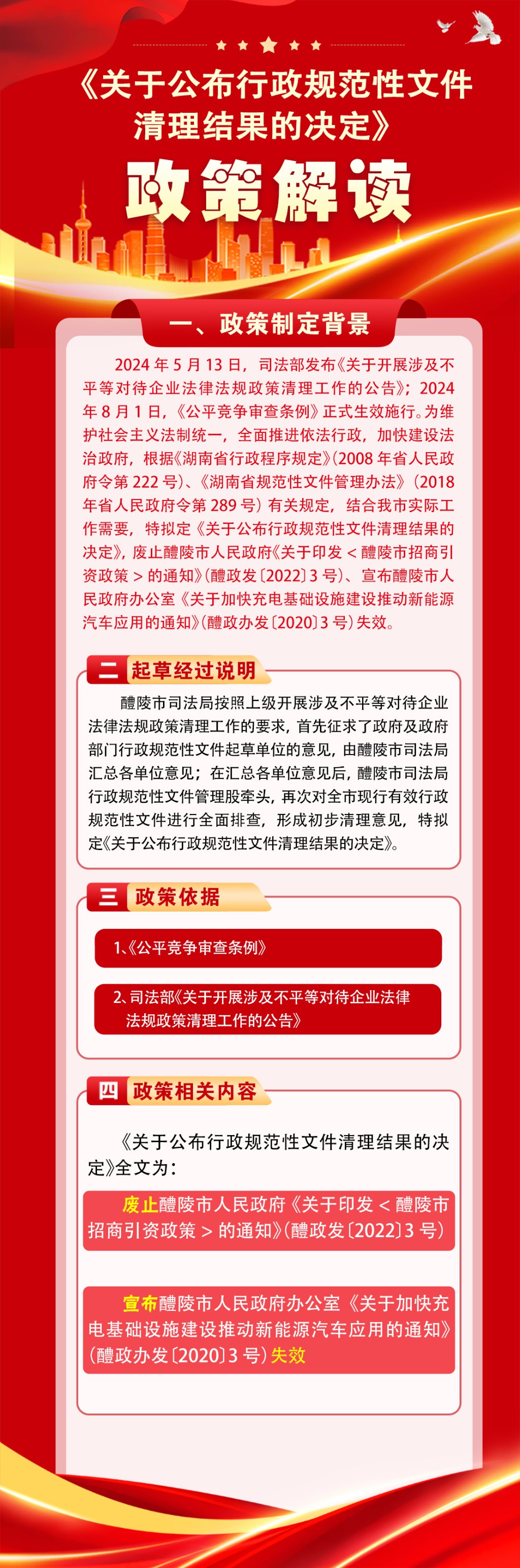 《关于公布行政规范性文件清理结果的决定》

政策解读

一、政策制定背景

2024 年 5 月 13 日，司法部发布《关于开展涉及不平等对待企业法律法规政策清理工作的公告》；2024 年 8 月 1 日，《公平竞争审查条例》正式生效施行。为维护社会主义法制统一，全面推进依法行政，加快建设法治政府，根据《湖南省行政程序规定》（2008 年省人民政府令第 222 号）、《湖南省规范性文件管理办法》（2018 年省人民政府令第 289 号）有关规定，结合我市实际工作需要，特拟定《关于公布行政规范性文件清理结果的决定》，废止醴陵市人民政府《关于印发＜醴陵市招商引资政策＞的通知》（醴政发〔2022〕3 号）、宣布醴陵市人民政府办公室《关于加快充电基础设施建设推动新能源汽车应用的通知》（醴政办发〔2020〕3 号）失效。

二 起草经过说明

醴陵市司法局按照上级开展涉及不平等对待企业法律法规政策清理工作的要求，首先征求了政府及政府部门行政规范性文件起草单位的意见，由醴陵市司法局汇总各单位意见；在汇总各单位意见后，醴陵市司法局行政规范性文件管理股牵头，再次对全市现行有效行政规范性文件进行全面排查，形成初步清理意见，特拟定《关于公布行政规范性文件清理结果的决定》。

三 政策依据

1.《公平竞争审查条例》

2. 司法部《关于开展涉及不平等对待企业法律法规政策清理工作的公告》

四 政策相关内容

《关于公布行政规范性文件清理结果的决定》全文为：

废止醴陵市人民政府《关于印发＜醴陵市招商引资政策＞的通知》（醴政发〔2022〕3 号）

宣布醴陵市人民政府办公室《关于加快充电基础设施建设推动新能源汽车应用的通知》（醴政办发〔2020〕3 号）失效